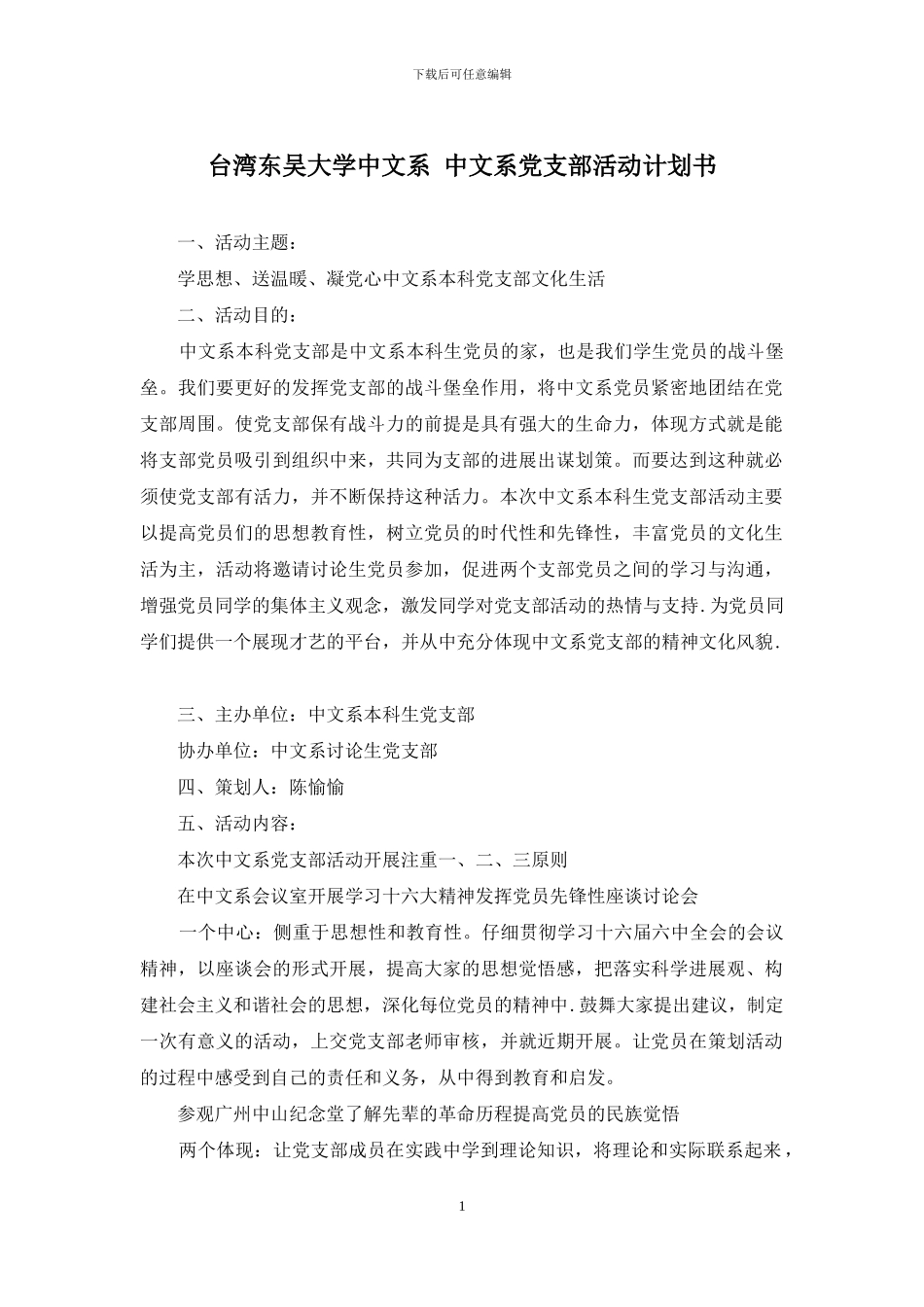 下载后可任意编辑

台湾东吴大学中文系 中文系党支部活动计划书

一、活动主题：

学思想、送温暖、凝党心中文系本科党支部文化生活

二、活动目的：

中文系本科党支部是中文系本科生党员的家，也是我们学生党员的战斗堡垒。我们要更好的发挥党支部的战斗堡垒作用，将中文系党员紧密地团结在党支部周围。使党支部保有战斗力的前提是具有强大的生命力，体现方式就是能将支部党员吸引到组织中来，共同为支部的进展出谋划策。而要达到这种就必须使党支部有活力，并不断保持这种活力。本次中文系本科生党支部活动主要以提高党员们的思想教育性，树立党员的时代性和先锋性，丰富党员的文化生活为主，活动将邀请讨论生党员参加，促进两个支部党员之间的学习与沟通，增强党员同学的集体主义观念，激发同学对党支部活动的热情与支持.为党员同学们提供一个展现才艺的平台，并从中充分体现中文系党支部的精神文化风貌.

三、主办单位：中文系本科生党支部

协办单位：中文系讨论生党支部

四、策划人：陈愉愉

五、活动内容：

本次中文系党支部活动开展注重一、二、三原则

在中文系会议室开展学习十六大精神发挥党员先锋性座谈讨论会

一个中心：侧重于思想性和教育性。仔细贯彻学习十六届六中全会的会议精神，以座谈会的形式开展，提高大家的思想觉悟感，把落实科学进展观、构建社会主义和谐社会的思想，深化每位党员的精神中.鼓舞大家提出建议，制定一次有意义的活动，上交党支部老师审核，并就近期开展。让党员在策划活动的过程中感受到自己的责任和义务，从中得到教育和启发。

参观广州中山纪念堂了解先辈的革命历程提高党员的民族觉悟

两个体现：让党支部成员在实践中学到理论知识，将理论和实际联系起来，

1